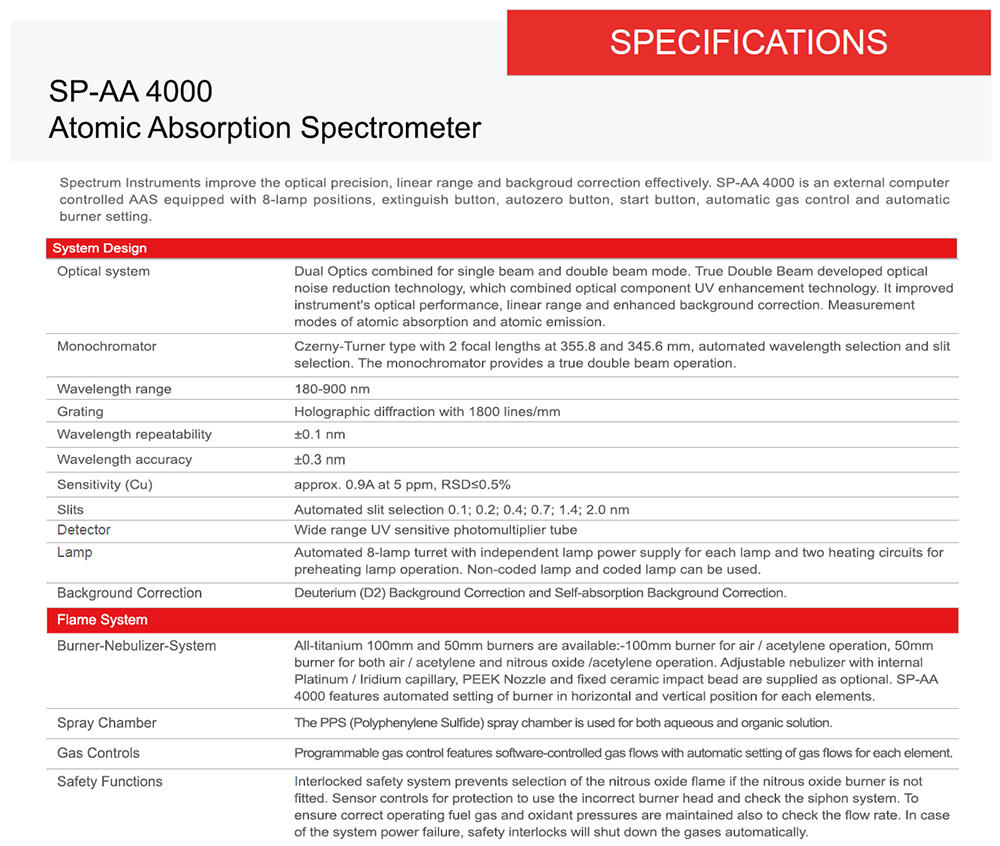 SPECIFICATIONS

SP-AA 4000
Atomic Absorption Spectrometer

Spectrum Instruments improve the optical precision, linear range and backgroud correction effectively. SP-AA 4000 is an external computer controlled AAS equipped with 8-lamp positions, extinguish button, autozero button, start button, automatic gas control and automatic burner setting.

| System Design | |
|---|---|
| Optical system | Dual Optics combined for single beam and double beam mode. True Double Beam developed optical noise reduction technology, which combined optical component UV enhancement technology. It improved instrument's optical performance, linear range and enhanced background correction. Measurement modes of atomic absorption and atomic emission. |
| Monochromator | Czerny-Turner type with 2 focal lengths at 355.8 and 345.6 mm, automated wavelength selection and slit selection. The monochromator provides a true double beam operation. |
| Wavelength range | 180-900 nm |
| Grating | Holographic diffraction with 1800 lines/mm |
| Wavelength repeatability | ±0.1 nm |
| Wavelength accuracy | ±0.3 nm |
| Sensitivity (Cu) | approx. 0.9A at 5 ppm, RSD≤0.5% |
| Slits | Automated slit selection 0.1; 0.2; 0.4; 0.7; 1.4; 2.0 nm |
| Detector | Wide range UV sensitive photomultiplier tube |
| Lamp | Automated 8-lamp turret with independent lamp power supply for each lamp and two heating circuits for preheating lamp operation. Non-coded lamp and coded lamp can be used. |
| Background Correction | Deuterium (D2) Background Correction and Self-absorption Background Correction. |
| Flame System | |
| Burner-Nebulizer-System | All-titanium 100mm and 50mm burners are available:-100mm burner for air / acetylene operation, 50mm burner for both air / acetylene and nitrous oxide /acetylene operation. Adjustable nebulizer with internal Platinum / Iridium capillary, PEEK Nozzle and fixed ceramic impact bead are supplied as optional. SP-AA 4000 features automated setting of burner in horizontal and vertical position for each elements. |
| Spray Chamber | The PPS (Polyphenylene Sulfide) spray chamber is used for both aqueous and organic solution. |
| Gas Controls | Programmable gas control features software-controlled gas flows with automatic setting of gas flows for each element. |
| Safety Functions | Interlocked safety system prevents selection of the nitrous oxide flame if the nitrous oxide burner is not fitted. Sensor controls for protection to use the incorrect burner head and check the siphon system. To ensure correct operating fuel gas and oxidant pressures are maintained also to check the flow rate. In case of the system power failure, safety interlocks will shut down the gases automatically. |